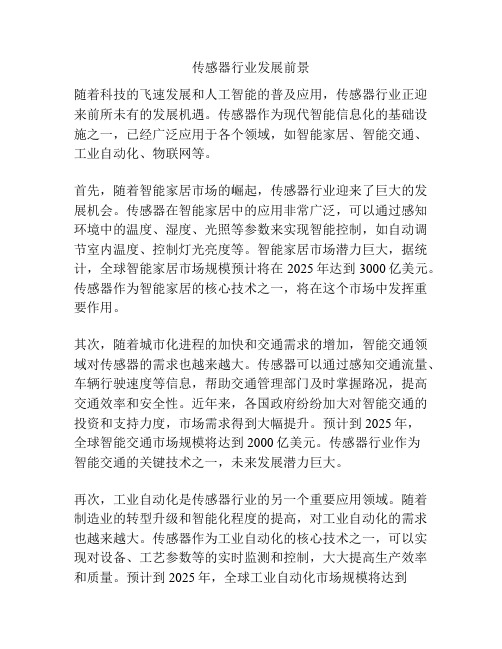 传感器行业发展前景

随着科技的飞速发展和人工智能的普及应用，传感器行业正迎来前所未有的发展机遇。传感器作为现代智能信息化的基础设施之一，已经广泛应用于各个领域，如智能家居、智能交通、工业自动化、物联网等。

首先，随着智能家居市场的崛起，传感器行业迎来了巨大的发展机会。传感器在智能家居中的应用非常广泛，可以通过感知环境中的温度、湿度、光照等参数来实现智能控制，如自动调节室内温度、控制灯光亮度等。智能家居市场潜力巨大，据统计，全球智能家居市场规模预计将在 2025 年达到 3000 亿美元。传感器作为智能家居的核心技术之一，将在这个市场中发挥重要作用。

其次，随着城市化进程的加快和交通需求的增加，智能交通领域对传感器的需求也越来越大。传感器可以通过感知交通流量、车辆行驶速度等信息，帮助交通管理部门及时掌握路况，提高交通效率和安全性。近年来，各国政府纷纷加大对智能交通的投资和支持力度，市场需求得到大幅提升。预计到 2025 年，全球智能交通市场规模将达到 2000 亿美元。传感器行业作为智能交通的关键技术之一，未来发展潜力巨大。

再次，工业自动化是传感器行业的另一个重要应用领域。随着制造业的转型升级和智能化程度的提高，对工业自动化的需求也越来越大。传感器作为工业自动化的核心技术之一，可以实现对设备、工艺参数等的实时监测和控制，大大提高生产效率和质量。预计到 2025 年，全球工业自动化市场规模将达到